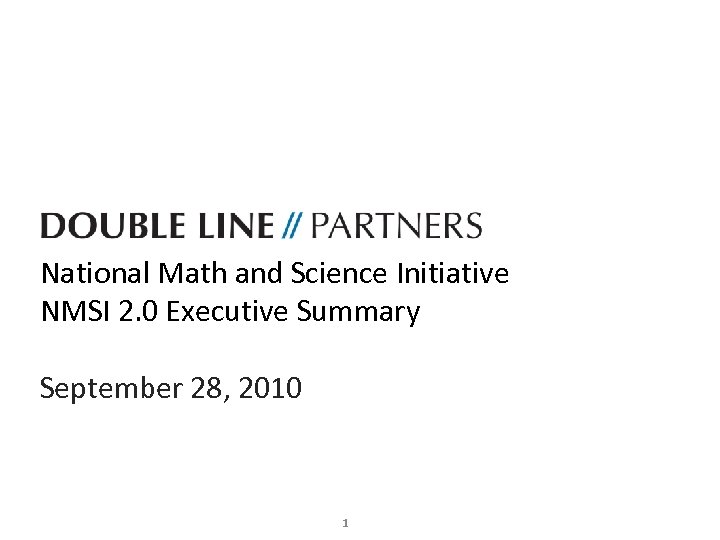 DOUBLE LINE // PARTNERS

National Math and Science Initiative
NMSI 2.0 Executive Summary

September 28, 2010

1